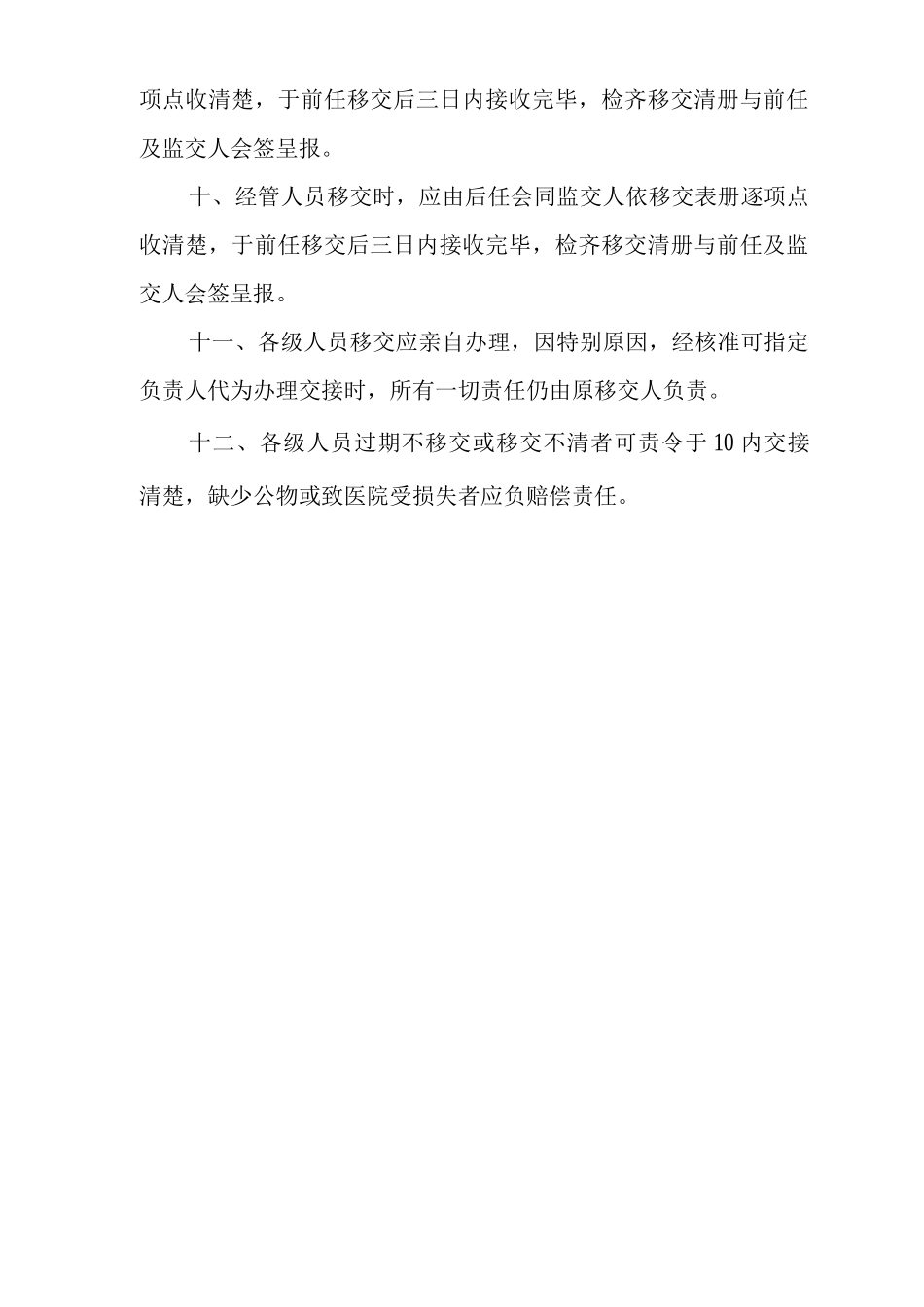 项点收清楚，于前任移交后三日内接收完毕，检齐移交清册与前任及监交人会签呈报。

十、经管人员移交时，应由后任会同监交人依移交表册逐项点收清楚，于前任移交后三日内接收完毕，检齐移交清册与前任及监交人会签呈报。

十一、各级人员移交应亲自办理，因特别原因，经核准可指定负责人代为办理交接时，所有一切责任仍由原移交人负责。

十二、各级人员过期不移交或移交不清者可责令于10内交接清楚，缺少公物或致医院受损失者应负赔偿责任。